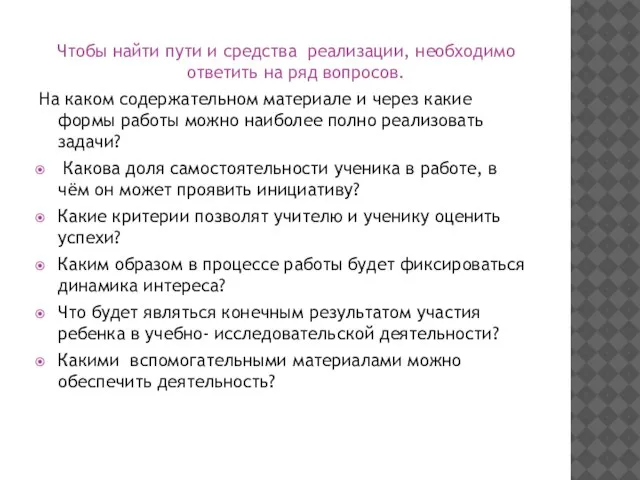 Чтобы найти пути и средства реализации, необходимо ответить на ряд вопросов.

На каком содержательном материале и через какие формы работы можно наиболее полно реализовать задачи?

Какова доля самостоятельности ученика в работе, в чём он может проявить инициативу?

Какие критерии позволят учителю и ученику оценить успехи?

Каким образом в процессе работы будет фиксироваться динамика интереса?

Что будет являться конечным результатом участия ребенка в учебно- исследовательской деятельности?

Какими вспомогательными материалами можно обеспечить деятельность?